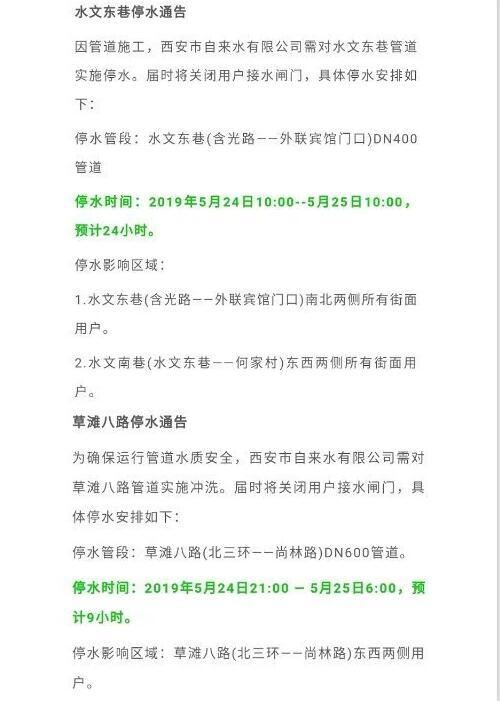 水文东巷停水通告

因管道施工，西安市自来水有限公司需对水文东巷管道实施停水。届时将关闭用户接水闸门，具体停水安排如下：

停水管段：水文东巷(含光路——外联宾馆门口)DN400管道

停水时间：2019年5月24日10:00--5月25日10:00，预计24小时。

停水影响区域：

1.水文东巷(含光路——外联宾馆门口)南北两侧所有街面用户。

2.水文南巷(水文东巷——何家村)东西两侧所有街面用户。

草滩八路停水通告

为确保运行管道水质安全，西安市自来水有限公司需对草滩八路管道实施冲洗。届时将关闭用户接水闸门，具体停水安排如下：

停水管段：草滩八路(北三环——尚林路)DN600管道。

停水时间：2019年5月24日21:00 — 5月25日6:00，预计9小时。

停水影响区域：草滩八路(北三环——尚林路)东西两侧用户。